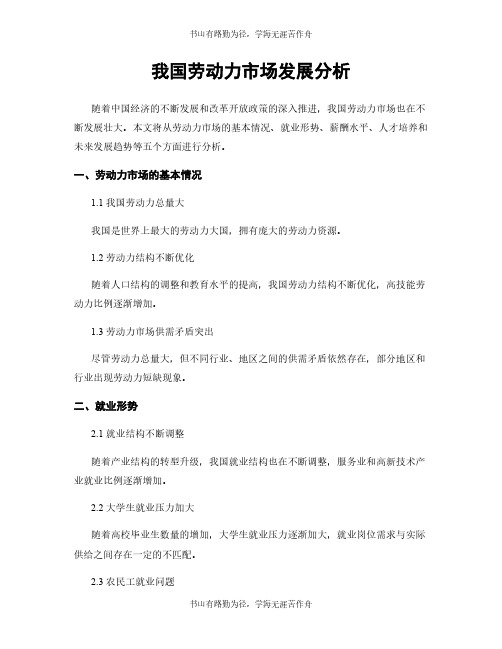 书山有路勤为径，学海无涯苦作舟

我国劳动力市场发展分析

随着中国经济的不断发展和改革开放政策的深入推进，我国劳动力市场也在不断发展壮大。本文将从劳动力市场的基本情况、就业形势、薪酬水平、人才培养和未来发展趋势等五个方面进行分析。

一、劳动力市场的基本情况

1.1 我国劳动力总量大

我国是世界上最大的劳动力大国，拥有庞大的劳动力资源。

1.2 劳动力结构不断优化

随着人口结构的调整和教育水平的提高，我国劳动力结构不断优化，高技能劳动力比例逐渐增加。

1.3 劳动力市场供需矛盾突出

尽管劳动力总量大，但不同行业、地区之间的供需矛盾依然存在，部分地区和行业出现劳动力短缺现象。

二、就业形势

2.1 就业结构不断调整

随着产业结构的转型升级，我国就业结构也在不断调整，服务业和高新技术产业就业比例逐渐增加。

2.2 大学生就业压力加大

随着高校毕业生数量的增加，大学生就业压力逐渐加大，就业岗位需求与实际供给之间存在一定的不匹配。

2.3 农民工就业问题

书山有路勤为径，学海无涯苦作舟